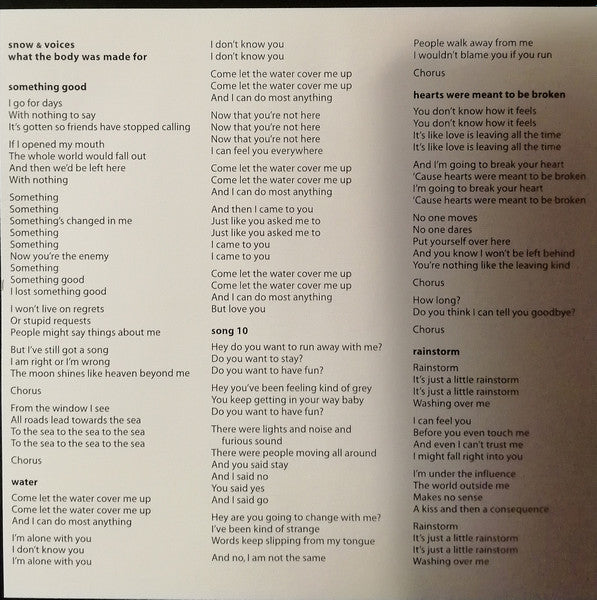 snow & voices
what the body was made for

something good

I go for days
With nothing to say
It's gotten so friends have stopped calling

If I opened my mouth
The whole world would fall out
And then we'd be left here
With nothing

Something
Something
Something's changed in me
Something
Something
Now you're the enemy
Something
Something good
I lost something good

I won't live on regrets
Or stupid requests
People might say things about me

But I've still got a song
I am right or I'm wrong
The moon shines like heaven beyond me

Chorus

From the window I see
All roads lead towards the sea
To the sea to the sea to the sea
To the sea to the sea to the sea

Chorus

water

Come let the water cover me up
Come let the water cover me up
And I can do most anything

I'm alone with you
I don't know you
I'm alone with you
I don't know you
I don't know you

Come let the water cover me up
Come let the water cover me up
And I can do most anything

Now that you're not here
Now that you're not here
Now that you're not here
I can feel you everywhere

Come let the water cover me up
Come let the water cover me up
And I can do most anything

And then I came to you
Just like you asked me to
Just like you asked me to
I came to you
I came to you

Come let the water cover me up
Come let the water cover me up
And I can do most anything
But love you

song 10

Hey do you want to run away with me?
Do you want to stay?
Do you want to have fun?

Hey you've been feeling kind of grey
You keep getting in your way baby
Do you want to have fun?

There were lights and noise and furious sound
There were people moving all around
And you said stay
And I said no
You said yes
And I said go

Hey are you going to change with me?
I've been kind of strange
Words keep slipping from my tongue

And no, I am not the same
People walk away from me
I wouldn't blame you if you run

Chorus

hearts were meant to be broken

You don't know how it feels
You don't know how it feels
It's like love is leaving all the time
It's like love is leaving all the time

And I'm going to break your heart
'Cause hearts were meant to be broken
I'm going to break your heart
'Cause hearts were meant to be broken

No one moves
No one dares
Put yourself over here
And you know I won't be left behind
You're nothing like the leaving kind

Chorus

How long?
Do you think I can tell you goodbye?

Chorus

rainstorm

Rainstorm
It's just a little rainstorm
It's just a little rainstorm
Washing over me

I can feel you
Before you even touch me
And even I can't trust me
I might fall right into you

I'm under the influence
The world outside me
Makes no sense
A kiss and then a consequence

Rainstorm
It's just a little rainstorm
It's just a little rainstorm
Washing over me